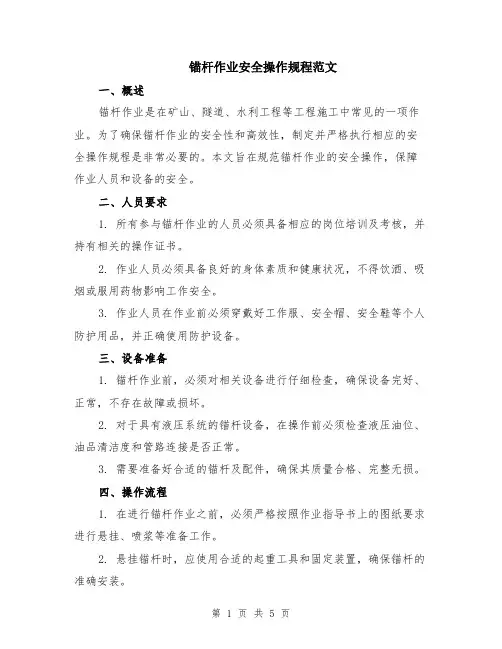 锚杆作业安全操作规程范文

一、概述

锚杆作业是在矿山、隧道、水利工程等工程施工中常见的一项作业。为了确保锚杆作业的安全性和高效性，制定并严格执行相应的安全操作规程是非常必要的。本文旨在规范锚杆作业的安全操作，保障作业人员和设备的安全。

二、人员要求

1. 所有参与锚杆作业的人员必须具备相应的岗位培训及考核，并持有相关的操作证书。

2. 作业人员必须具备良好的身体素质和健康状况，不得饮酒、吸烟或服用药物影响工作安全。

3. 作业人员在作业前必须穿戴好工作服、安全帽、安全鞋等个人防护用品，并正确使用防护设备。

三、设备准备

1. 锚杆作业前，必须对相关设备进行仔细检查，确保设备完好、正常，不存在故障或损坏。

2. 对于具有液压系统的锚杆设备，在操作前必须检查液压油位、油品清洁度和管路连接是否正常。

3. 需要准备好合适的锚杆及配件，确保其质量合格、完整无损。

四、操作流程

1. 在进行锚杆作业之前，必须严格按照作业指导书上的图纸要求进行悬挂、喷浆等准备工作。

2. 悬挂锚杆时，应使用合适的起重工具和固定装置，确保锚杆的准确安装。

第 1 页 共 5 页